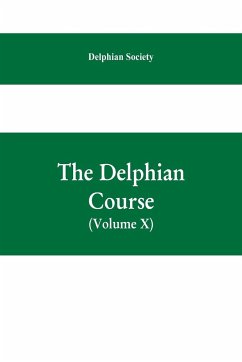 Delphian Society

The Delphian Course
(Volume X)